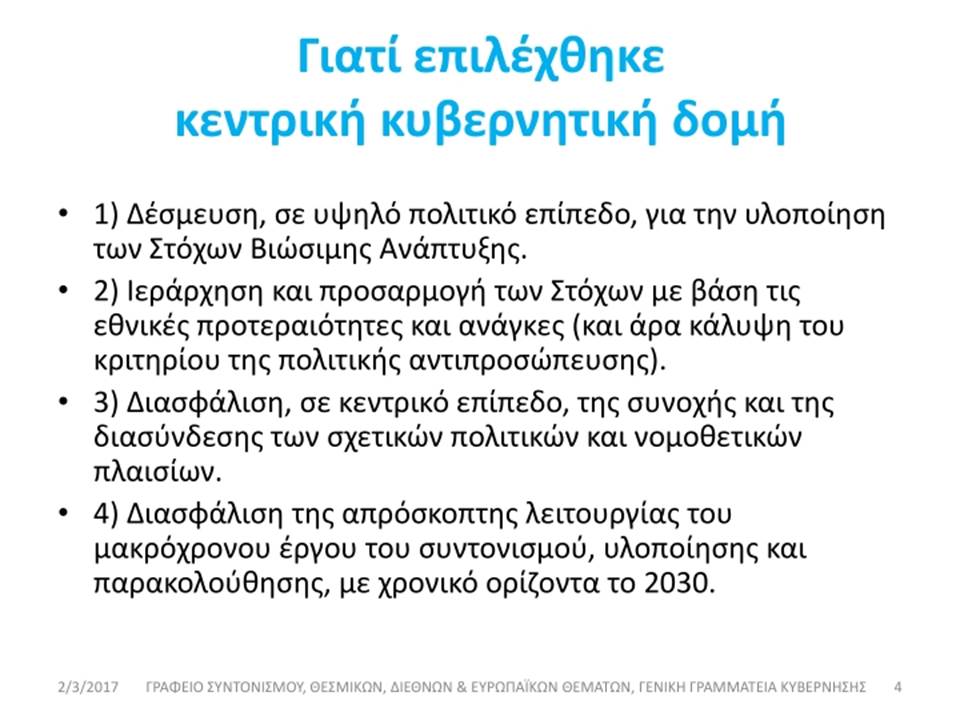 Γιατί επιλέχθηκε κεντρική κυβερνητική δομή

• 1) Δέσμευση, σε υψηλό πολιτικό επίπεδο, για την υλοποίηση των Στόχων Βιώσιμης Ανάπτυξης.

• 2) Ιεράρχηση και προσαρμογή των Στόχων με βάση τις εθνικές προτεραιότητες και ανάγκες (και άρα κάλυψη του κριτηρίου της πολιτικής αντιπροσώπευσης).

• 3) Διασφάλιση, σε κεντρικό επίπεδο, της συνοχής και της διασύνδεσης των σχετικών πολιτικών και νομοθετικών πλαισίων.

• 4) Διασφάλιση της απρόσκοπτης λειτουργίας του μακρόχρονου έργου του συντονισμού, υλοποίησης και παρακολούθησης, με χρονικό ορίζοντα το 2030.

2/3/2017 ΓΡΑΦΕΙΟ ΣΥΝΤΟΝΙΣΜΟΥ, ΘΕΣΜΙΚΩΝ, ΔΙΕΘΝΩΝ & ΕΥΡΩΠΑΪΚΩΝ ΘΕΜΑΤΩΝ, ΓΕΝΙΚΗ ΓΡΑΜΜΑΤΕΙΑ ΚΥΒΕΡΝΗΣΗΣ 4